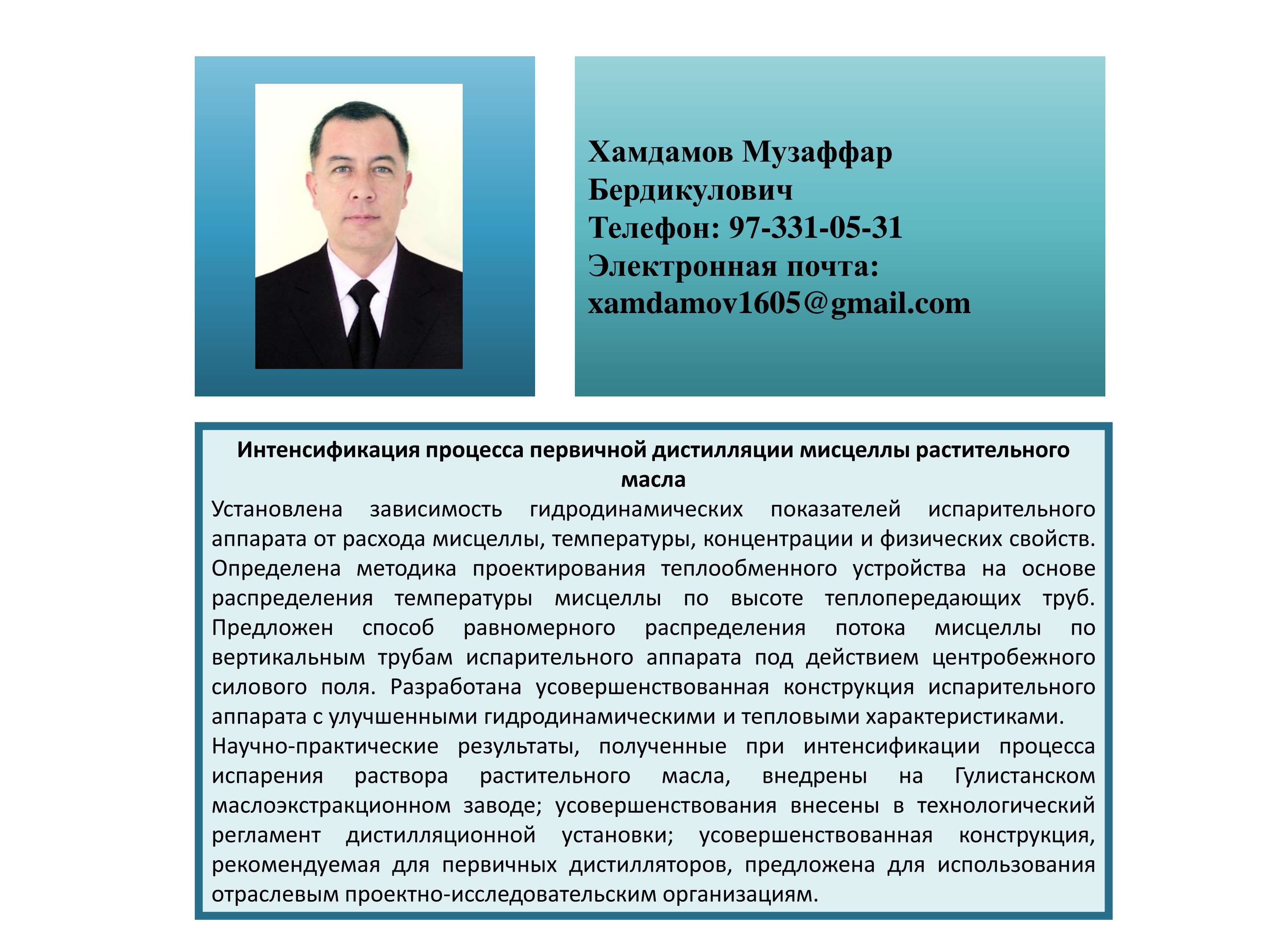 Хамдамов Музаффар Бердикулович
Телефон: 97-331-05-31
Электронная почта: xamdamov1605@gmail.com

Интенсификация процесса первичной дистилляции мисцеллы растительного масла

Установлена зависимость гидродинамических показателей испарительного аппарата от расхода мисцеллы, температуры, концентрации и физических свойств. Определена методика проектирования теплообменного устройства на основе распределения температуры мисцеллы по высоте теплопередающих труб. Предложен способ равномерного распределения потока мисцеллы по вертикальным трубам испарительного аппарата под действием центробежного силового поля. Разработана усовершенствованная конструкция испарительного аппарата с улучшенными гидродинамическими и тепловыми характеристиками.
Научно-практические результаты, полученные при интенсификации процесса испарения раствора растительного масла, внедрены на Гулистанском маслоэкстракционном заводе; усовершенствования внесены в технологический регламент дистилляционной установки; усовершенствованная конструкция, рекомендуемая для первичных дистилляторов, предложена для использования отраслевым проектно-исследовательским организациям.